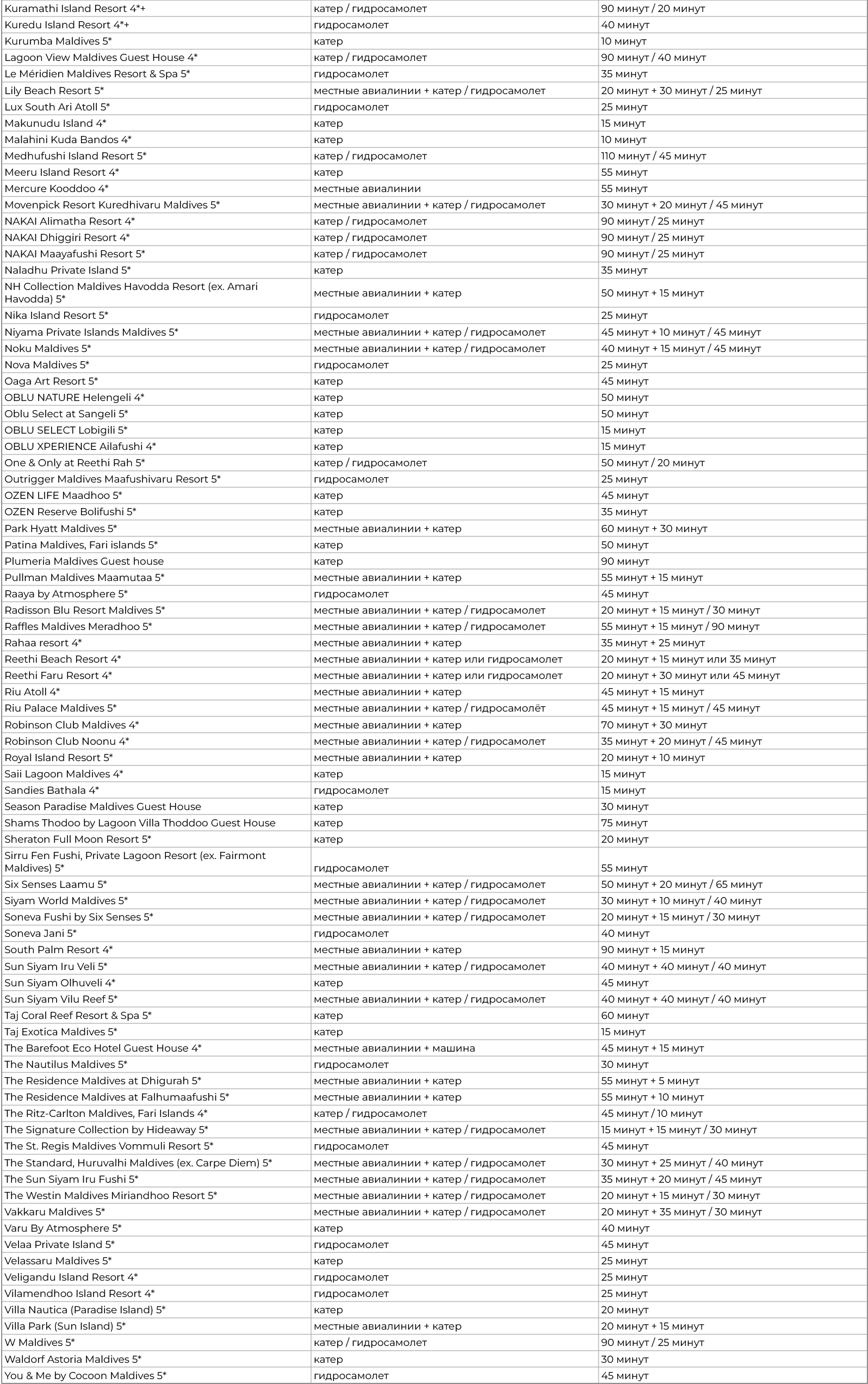 | | | |
|---|---|---|
| Kuramathi Island Resort 4*+ | катер / гидросамолет | 90 минут / 20 минут |
| Kuredu Island Resort 4*+ | гидросамолет | 40 минут |
| Kurumba Maldives 5* | катер | 10 минут |
| Lagoon View Maldives Guest House 4* | катер / гидросамолет | 90 минут / 40 минут |
| Le Méridien Maldives Resort & Spa 5* | гидросамолет | 35 минут |
| Lily Beach Resort 5* | местные авиалинии + катер / гидросамолет | 20 минут + 30 минут / 25 минут |
| Lux South Ari Atoll 5* | гидросамолет | 25 минут |
| Makunudu Island 4* | катер | 15 минут |
| Malahini Kuda Bandos 4* | катер | 10 минут |
| Medhufushi Island Resort 5* | катер / гидросамолет | 110 минут / 45 минут |
| Meeru Island Resort 4* | катер | 55 минут |
| Mercure Kooddoo 4* | местные авиалинии | 55 минут |
| Movenpick Resort Kuredhivaru Maldives 5* | местные авиалинии + катер / гидросамолет | 30 минут + 20 минут / 45 минут |
| NAKAI Alimatha Resort 4* | катер / гидросамолет | 90 минут / 25 минут |
| NAKAI Dhiggiri Resort 4* | катер / гидросамолет | 90 минут / 25 минут |
| NAKAI Maayafushi Resort 5* | катер / гидросамолет | 90 минут / 25 минут |
| Naladhu Private Island 5* | катер | 35 минут |
| NH Collection Maldives Havodda Resort (ex. Amari Havodda) 5* | местные авиалинии + катер | 50 минут + 15 минут |
| Nika Island Resort 5* | гидросамолет | 25 минут |
| Niyama Private Islands Maldives 5* | местные авиалинии + катер / гидросамолет | 45 минут + 10 минут / 45 минут |
| Noku Maldives 5* | местные авиалинии + катер / гидросамолет | 40 минут + 15 минут / 45 минут |
| Nova Maldives 5* | гидросамолет | 25 минут |
| Oaga Art Resort 5* | катер | 45 минут |
| OBLU NATURE Helengeli 4* | катер | 50 минут |
| Oblu Select at Sangeli 5* | катер | 50 минут |
| OBLU SELECT Lobigili 5* | катер | 15 минут |
| OBLU XPERIENCE Ailafushi 4* | катер | 15 минут |
| One & Only at Reethi Rah 5* | катер / гидросамолет | 50 минут / 20 минут |
| Outrigger Maldives Maafushivaru Resort 5* | гидросамолет | 25 минут |
| OZEN LIFE Maadhoo 5* | катер | 45 минут |
| OZEN Reserve Bolifushi 5* | катер | 35 минут |
| Park Hyatt Maldives 5* | местные авиалинии + катер | 60 минут + 30 минут |
| Patina Maldives, Fari islands 5* | катер | 50 минут |
| Plumeria Maldives Guest house | катер | 90 минут |
| Pullman Maldives Maamutaa 5* | местные авиалинии + катер | 55 минут + 15 минут |
| Raaya by Atmosphere 5* | гидросамолет | 45 минут |
| Radisson Blu Resort Maldives 5* | местные авиалинии + катер / гидросамолет | 20 минут + 15 минут / 30 минут |
| Raffles Maldives Meradhoo 5* | местные авиалинии + катер / гидросамолет | 55 минут + 15 минут / 90 минут |
| Rahaa resort 4* | местные авиалинии + катер | 35 минут + 25 минут |
| Reethi Beach Resort 4* | местные авиалинии + катер или гидросамолет | 20 минут + 15 минут или 35 минут |
| Reethi Faru Resort 4* | местные авиалинии + катер или гидросамолет | 20 минут + 30 минут или 45 минут |
| Riu Atoll 4* | местные авиалинии + катер | 45 минут + 15 минут |
| Riu Palace Maldives 5* | местные авиалинии + катер / гидросамолёт | 45 минут + 15 минут / 45 минут |
| Robinson Club Maldives 4* | местные авиалинии + катер | 70 минут + 30 минут |
| Robinson Club Noonu 4* | местные авиалинии + катер / гидросамолет | 35 минут + 20 минут / 45 минут |
| Royal Island Resort 5* | местные авиалинии + катер | 20 минут + 10 минут |
| Saii Lagoon Maldives 4* | катер | 15 минут |
| Sandies Bathala 4* | гидросамолет | 15 минут |
| Season Paradise Maldives Guest House | катер | 30 минут |
| Shams Thodoo by Lagoon Villa Thoddoo Guest House | катер | 75 минут |
| Sheraton Full Moon Resort 5* | катер | 20 минут |
| Sirru Fen Fushi, Private Lagoon Resort (ex. Fairmont Maldives) 5* | гидросамолет | 55 минут |
| Six Senses Laamu 5* | местные авиалинии + катер / гидросамолет | 50 минут + 20 минут / 65 минут |
| Siyam World Maldives 5* | местные авиалинии + катер / гидросамолет | 30 минут + 10 минут / 40 минут |
| Soneva Fushi by Six Senses 5* | местные авиалинии + катер / гидросамолет | 20 минут + 15 минут / 30 минут |
| Soneva Jani 5* | гидросамолет | 40 минут |
| South Palm Resort 4* | местные авиалинии + катер | 90 минут + 15 минут |
| Sun Siyam Iru Veli 5* | местные авиалинии + катер / гидросамолет | 40 минут + 40 минут / 40 минут |
| Sun Siyam Olhuveli 4* | катер | 45 минут |
| Sun Siyam Vilu Reef 5* | местные авиалинии + катер / гидросамолет | 40 минут + 40 минут / 40 минут |
| Taj Coral Reef Resort & Spa 5* | катер | 60 минут |
| Taj Exotica Maldives 5* | катер | 15 минут |
| The Barefoot Eco Hotel Guest House 4* | местные авиалинии + машина | 45 минут + 15 минут |
| The Nautilus Maldives 5* | гидросамолет | 30 минут |
| The Residence Maldives at Dhigurah 5* | местные авиалинии + катер | 55 минут + 5 минут |
| The Residence Maldives at Falhumaafushi 5* | местные авиалинии + катер | 55 минут + 10 минут |
| The Ritz-Carlton Maldives, Fari Islands 4* | катер / гидросамолет | 45 минут / 10 минут |
| The Signature Collection by Hideaway 5* | местные авиалинии + катер / гидросамолет | 15 минут + 15 минут / 30 минут |
| The St. Regis Maldives Vommuli Resort 5* | гидросамолет | 45 минут |
| The Standard, Huruvalhi Maldives (ex. Carpe Diem) 5* | местные авиалинии + катер / гидросамолет | 30 минут + 25 минут / 40 минут |
| The Sun Siyam Iru Fushi 5* | местные авиалинии + катер / гидросамолет | 35 минут + 20 минут / 45 минут |
| The Westin Maldives Miriandhoo Resort 5* | местные авиалинии + катер / гидросамолет | 20 минут + 15 минут / 30 минут |
| Vakkaru Maldives 5* | местные авиалинии + катер / гидросамолет | 20 минут + 35 минут / 30 минут |
| Varu By Atmosphere 5* | катер | 40 минут |
| Velaa Private Island 5* | гидросамолет | 45 минут |
| Velassaru Maldives 5* | катер | 25 минут |
| Veligandu Island Resort 4* | гидросамолет | 25 минут |
| Vilamendhoo Island Resort 4* | гидросамолет | 25 минут |
| Villa Nautica (Paradise Island) 5* | катер | 20 минут |
| Villa Park (Sun Island) 5* | местные авиалинии + катер | 20 минут + 15 минут |
| W Maldives 5* | катер / гидросамолет | 90 минут / 25 минут |
| Waldorf Astoria Maldives 5* | катер | 30 минут |
| You & Me by Cocoon Maldives 5* | гидросамолет | 45 минут |